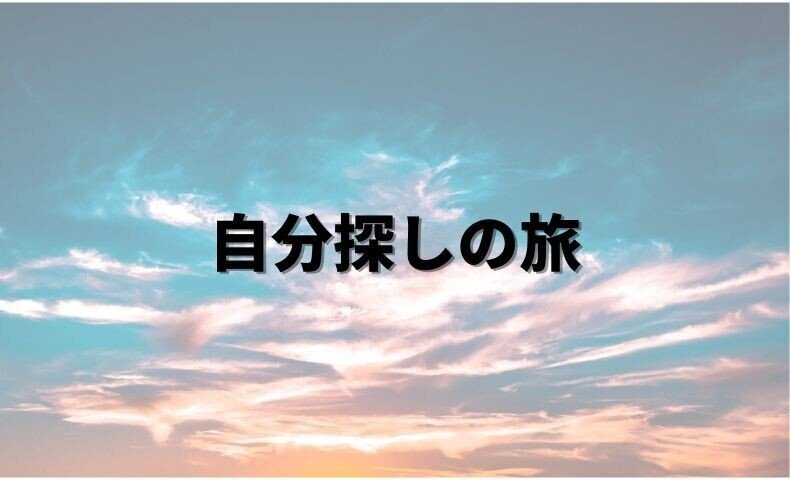 自分探しの旅